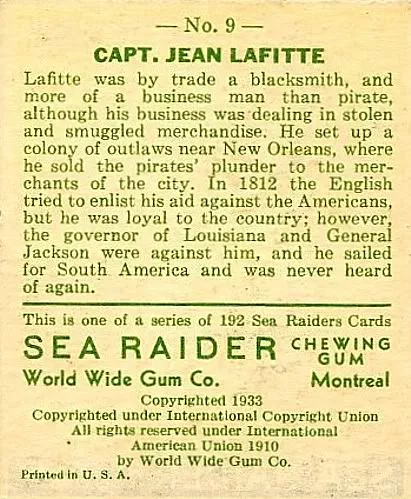 — No. 9 —

CAPT. JEAN LAFITTE

Lafitte was by trade a blacksmith, and more of a business man than pirate, although his business was dealing in stolen and smuggled merchandise. He set up a colony of outlaws near New Orleans, where he sold the pirates' plunder to the merchants of the city. In 1812 the English tried to enlist his aid against the Americans, but he was loyal to the country; however, the governor of Louisiana and General Jackson were against him, and he sailed for South America and was never heard of again.

This is one of a series of 192 Sea Raiders Cards

SEA RAIDER CHEWING GUM

World Wide Gum Co. Montreal

Copyrighted 1933
Copyrighted under International Copyright Union
All rights reserved under International
American Union 1910
by World Wide Gum Co.

Printed in U. S. A.